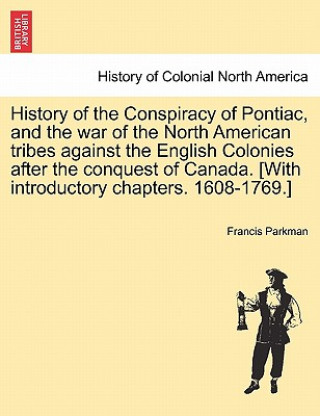 BRITISH LIBRARY

History of Colonial North America

History of the Conspiracy of Pontiac, and the war of the North American tribes against the English Colonies after the conquest of Canada. [With introductory chapters. 1608-1769.]

Francis Parkman